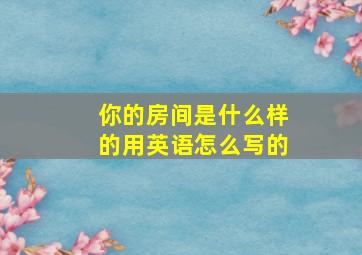 你的房间是什么样的用英语怎么写的